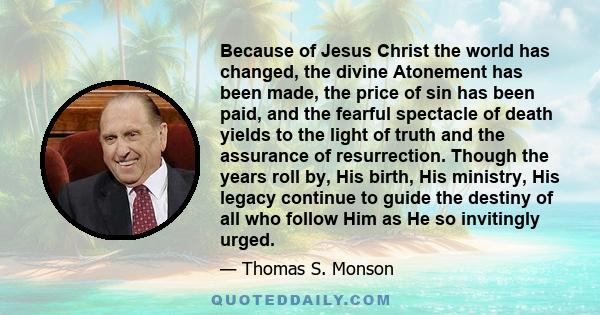 Because of Jesus Christ the world has changed, the divine Atonement has been made, the price of sin has been paid, and the fearful spectacle of death yields to the light of truth and the assurance of resurrection. Though the years roll by, His birth, His ministry, His legacy continue to guide the destiny of all who follow Him as He so invitingly urged.

— Thomas S. Monson

QUOTEDDAILY.COM